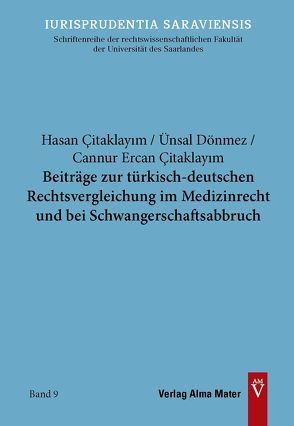 IURISPRUDENTIA SARAVIENSIS
Schriftenreihe der rechtswissenschaftlichen Fakultät der Universität des Saarlandes

Hasan Çitaklayım / Ünsal Dönmez / Cannur Ercan Çitaklayım
Beiträge zur türkisch-deutschen Rechtsvergleichung im Medizinrecht und bei Schwangerschaftsabbruch

Band 9

Verlag Alma Mater

AM
V